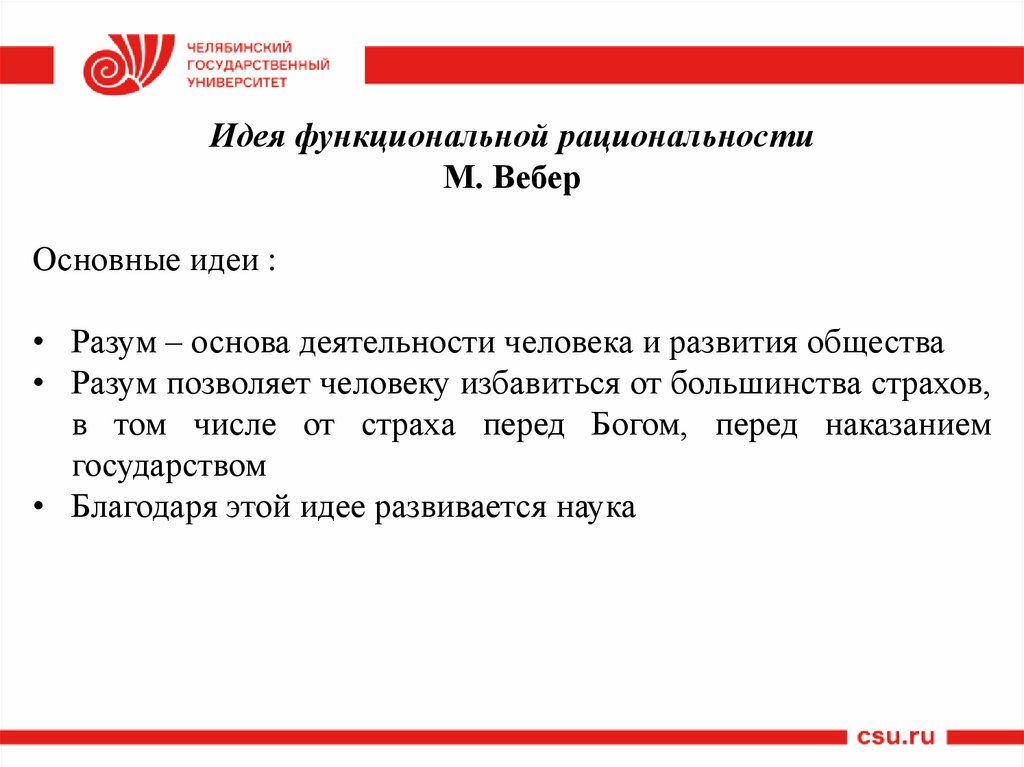 ЧЕЛЯБИНСКИЙ
ГОСУДАРСТВЕННЫЙ
УНИВЕРСИТЕТ

Идея функциональной рациональности
М. Вебер

Основные идеи :

• Разум – основа деятельности человека и развития общества
• Разум позволяет человеку избавиться от большинства страхов, в том числе от страха перед Богом, перед наказанием государством
• Благодаря этой идее развивается наука

csu.ru